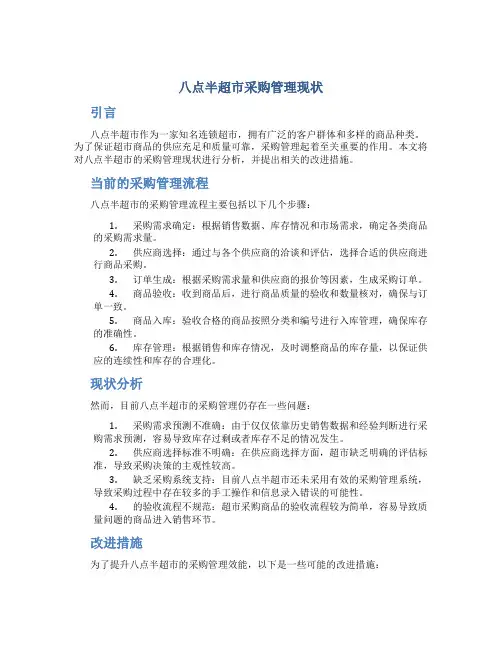 八点半超市采购管理现状

引言

八点半超市作为一家知名连锁超市，拥有广泛的客户群体和多样的商品种类。为了保证超市商品的供应充足和质量可靠，采购管理起着至关重要的作用。本文将对八点半超市的采购管理现状进行分析，并提出相关的改进措施。

当前的采购管理流程

八点半超市的采购管理流程主要包括以下几个步骤：

1. 采购需求确定：根据销售数据、库存情况和市场需求，确定各类商品的采购需求量。
2. 供应商选择：通过与各个供应商的洽谈和评估，选择合适的供应商进行商品采购。
3. 订单生成：根据采购需求量和供应商的报价等因素，生成采购订单。
4. 商品验收：收到商品后，进行商品质量的验收和数量核对，确保与订单一致。
5. 商品入库：验收合格的商品按照分类和编号进行入库管理，确保库存的准确性。
6. 库存管理：根据销售和库存情况，及时调整商品的库存量，以保证供应的连续性和库存的合理化。

现状分析

然而，目前八点半超市的采购管理仍存在一些问题：

1. 采购需求预测不准确：由于仅仅依靠历史销售数据和经验判断进行采购需求预测，容易导致库存过剩或者库存不足的情况发生。
2. 供应商选择标准不明确：在供应商选择方面，超市缺乏明确的评估标准，导致采购决策的主观性较高。
3. 缺乏采购系统支持：目前八点半超市还未采用有效的采购管理系统，导致采购过程中存在较多的手工操作和信息录入错误的可能性。
4. 的验收流程不规范：超市采购商品的验收流程较为简单，容易导致质量问题的商品进入销售环节。

改进措施

为了提升八点半超市的采购管理效能，以下是一些可能的改进措施：